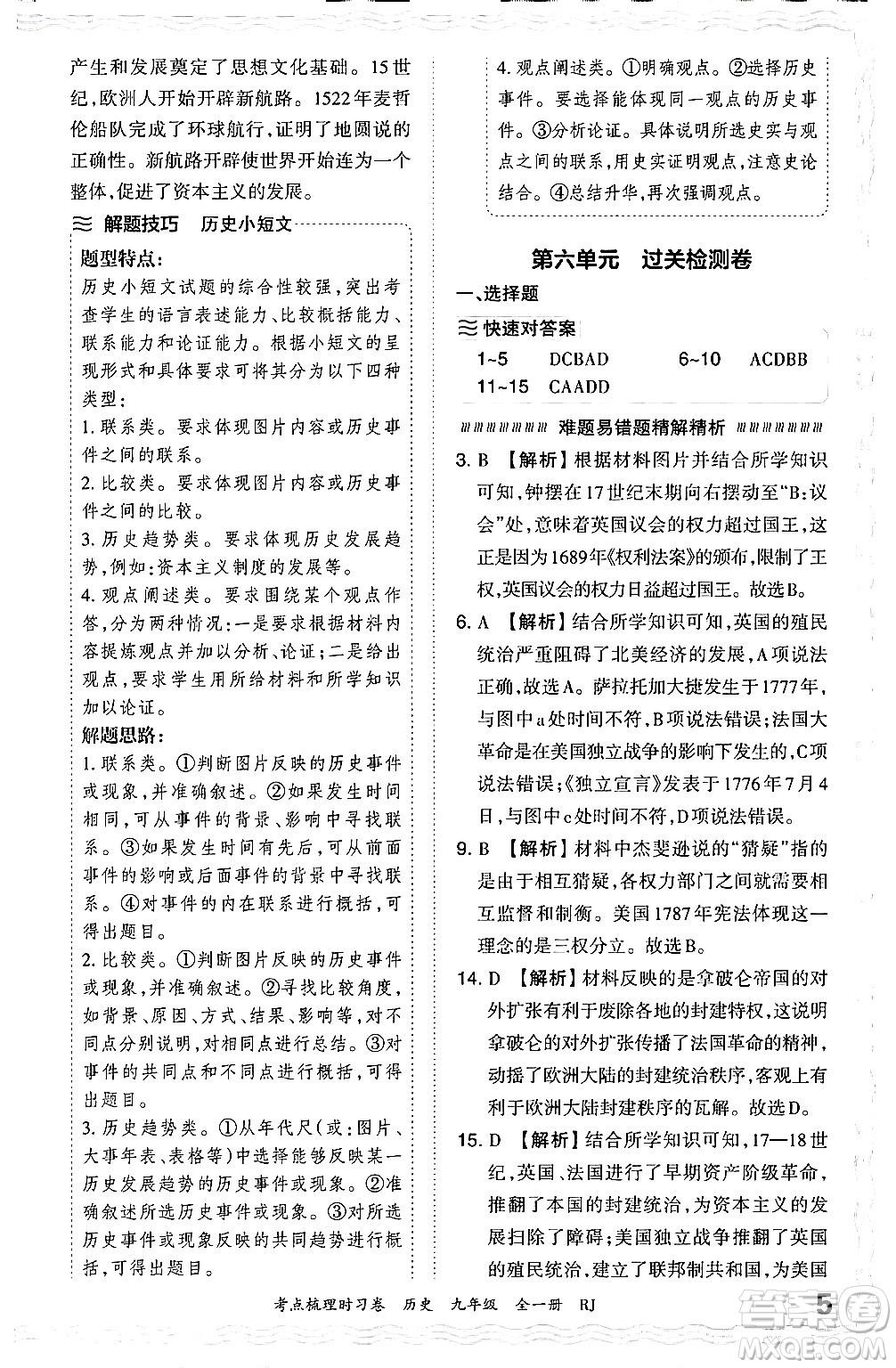 产生和发展奠定了思想文化基础。15世纪，欧洲人开始开辟新航路。1522年麦哲伦船队完成了环球航行，证明了地圆说的正确性。新航路开辟使世界开始连为一个整体，促进了资本主义的发展。

解题技巧　历史小短文

题型特点：
历史小短文试题的综合性较强，突出考查学生的语言表述能力、比较概括能力、联系能力和论证能力。根据小短文的呈现形式和具体要求可将其分为以下四种类型：
1. 联系类。要求体现图片内容或历史事件之间的联系。
2. 比较类。要求体现图片内容或历史事件之间的比较。
3. 历史趋势类。要求体现历史发展趋势，例如：资本主义制度的发展等。
4. 观点阐述类。要求围绕某个观点作答，分为两种情况：一是要求根据材料内容提炼观点并加以分析、论证；二是给出观点，要求学生用所给材料和所学知识加以论证。
解题思路：
1. 联系类。①判断图片反映的历史事件或现象，并准确叙述。②如果发生时间相同，可从事件的背景、影响中寻找联系。③如果发生时间有先后，可从前面事件的影响或后面事件的背景中寻找联系。④对事件的内在联系进行概括，可得出题目。
2. 比较类。①判断图片反映的历史事件或现象，并准确叙述。②寻找比较角度，如背景、原因、方式、结果、影响等，对不同点分别说明，对相同点进行总结。③对事件的共同点和不同点进行概括，可得出题目。
3. 历史趋势类。①从年代尺（或：图片、大事年表、表格等）中选择能够反映某一历史发展趋势的历史事件或现象。②准确叙述所选历史事件或现象。③对所选历史事件或现象反映的共同趋势进行概括，可得出题目。
4. 观点阐述类。①明确观点。②选择历史事件。要选择能体现同一观点的历史事件。③分析论证。具体说明所选史实与观点之间的联系，用史实证明观点，注意史论结合。④总结升华，再次强调观点。

第六单元　过关检测卷

一、选择题
快速对答案
1~5　DCBAD　6~10　ACDBB
11~15　CAADD

难题易错题精解精析
3. B 【解析】根据材料图片并结合所学知识可知，钟摆在17世纪末期向右摆动至“B：议会”处，意味着英国议会的权力超过国王，这正是因为1689年《权利法案》的颁布，限制了王权，英国议会的权力日益超过国王。故选B。
6. A 【解析】结合所学知识可知，英国的殖民统治严重阻碍了北美经济的发展，A项说法正确，故选A。萨拉托加大捷发生于1777年，与图中a处时间不符，B项说法错误；法国大革命是在美国独立战争的影响下发生的，C项说法错误；《独立宣言》发表于1776年7月4日，与图中c处时间不符，D项说法错误。
9. B 【解析】材料中杰斐逊说的“猜疑”指的是由于相互猜疑，各权力部门之间就需要相互监督和制衡。美国1787年宪法体现这一理念的是三权分立。故选B。
14. D 【解析】材料反映的是拿破仑帝国的对外扩张有利于废除各地的封建特权，这说明拿破仑的对外扩张传播了法国革命的精神，动摇了欧洲大陆的封建统治秩序，客观上有利于欧洲大陆封建秩序的瓦解。故选D。
15. D 【解析】结合所学知识可知，17—18世纪，英国、法国进行了早期资产阶级革命，推翻了本国的封建统治，为资本主义的发展扫除了障碍；美国独立战争推翻了英国的殖民统治，建立了联邦制共和国，为美国

考点梳理时习卷　历史　九年级　全一册　RJ　5

答案圈 MXQE.COM